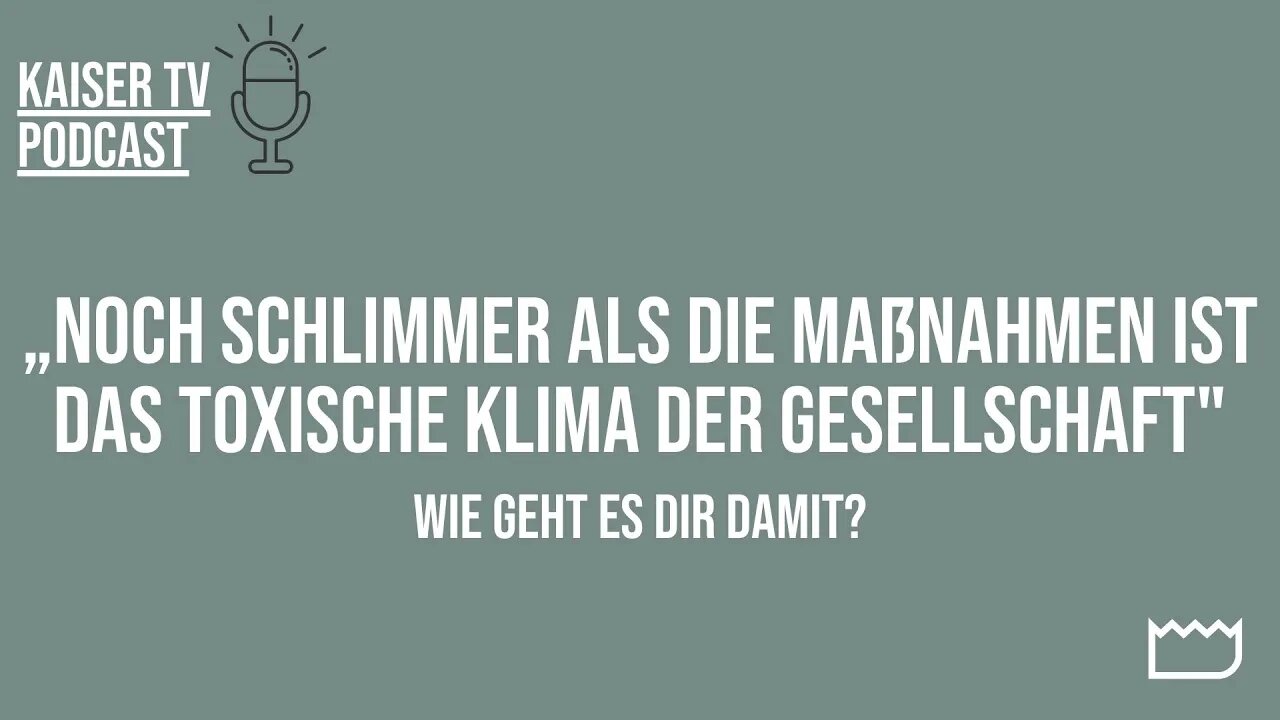 KAISER TV
PODCAST

„NOCH SCHLIMMER ALS DIE MAßNAHMEN IST DAS TOXISCHE KLIMA DER GESELLSCHAFT"

WIE GEHT ES DIR DAMIT?